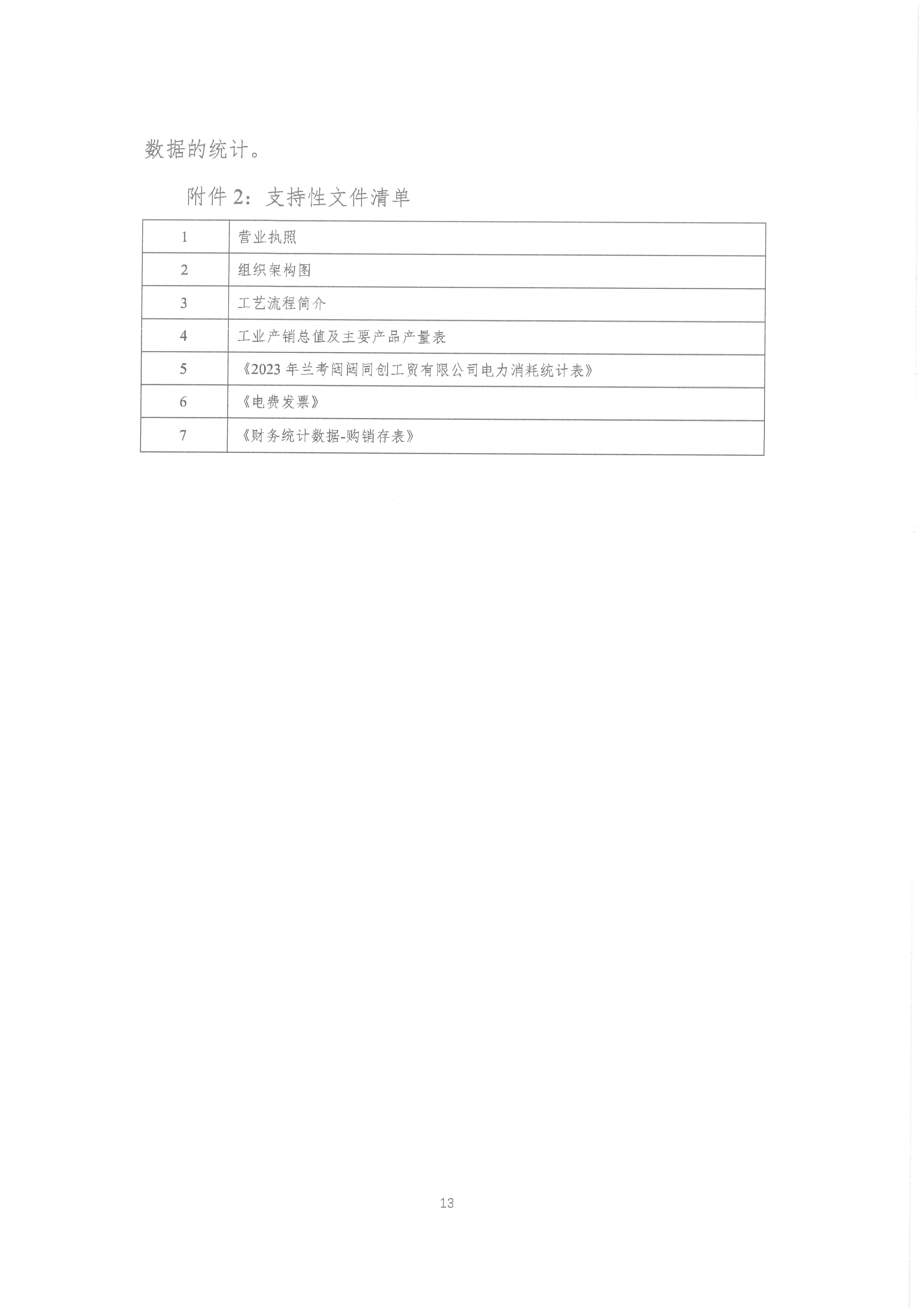 数据的统计。

附件 2：支持性文件清单

| 1 | 营业执照 |
|---|---|
| 2 | 组织架构图 |
| 3 | 工艺流程简介 |
| 4 | 工业产销总值及主要产品产量表 |
| 5 | 《2023 年兰考闼闼同创工贸有限公司电力消耗统计表》 |
| 6 | 《电费发票》 |
| 7 | 《财务统计数据-购销存表》 |

13